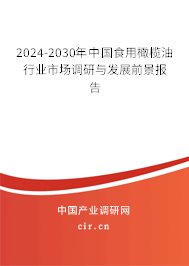 2024-2030年中国食用橄榄油行业市场调研与发展前景报告

中国产业调研网

cir.cn